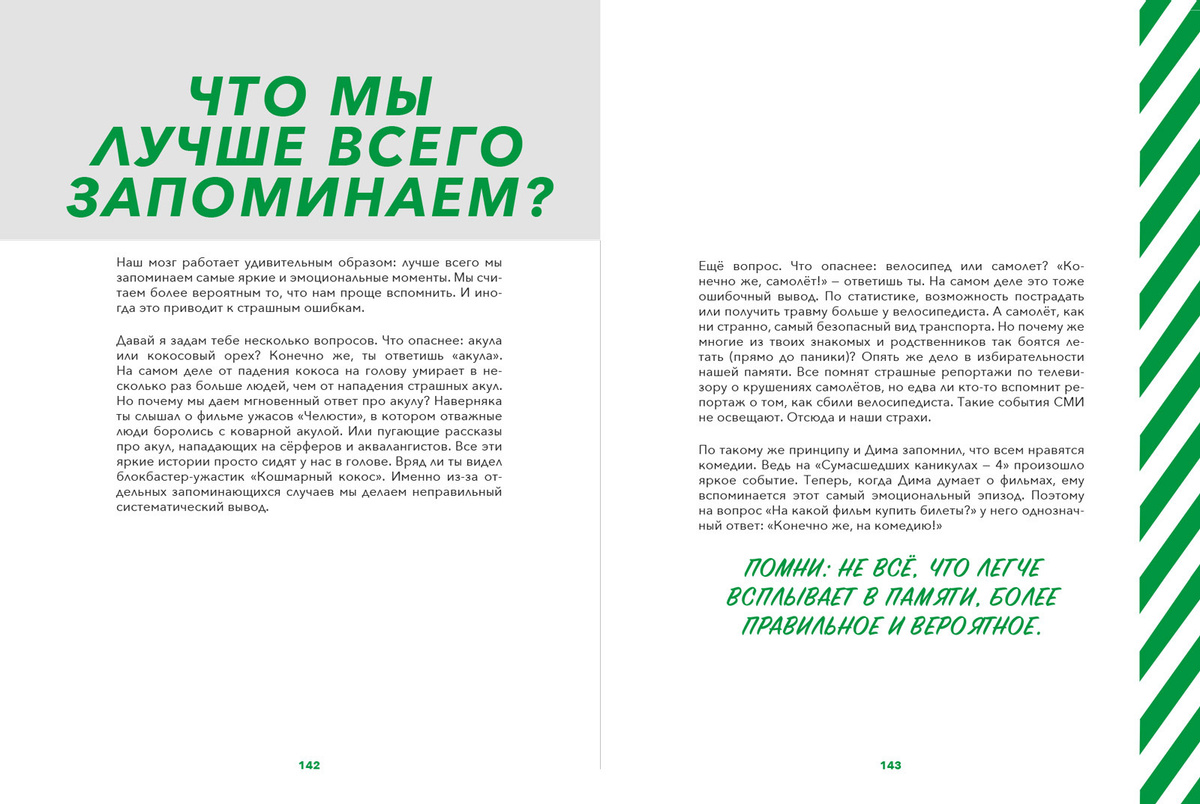 ЧТО МЫ ЛУЧШЕ ВСЕГО ЗАПОМИНАЕМ?

Наш мозг работает удивительным образом: лучше всего мы запоминаем самые яркие и эмоциональные моменты. Мы считаем более вероятным то, что нам проще вспомнить. И иногда это приводит к страшным ошибкам.

Давай я задам тебе несколько вопросов. Что опаснее: акула или кокосовый орех? Конечно же, ты ответишь «акула». На самом деле от падения кокоса на голову умирает в несколько раз больше людей, чем от нападения страшных акул. Но почему мы даем мгновенный ответ про акулу? Наверняка ты слышал о фильме ужасов «Челюсти», в котором отважные люди боролись с коварной акулой. Или пугающие рассказы про акул, нападающих на сёрферов и аквалангистов. Все эти яркие истории просто сидят у нас в голове. Вряд ли ты видел блокбастер-ужастик «Кошмарный кокос». Именно из-за отдельных запоминающихся случаев мы делаем неправильный систематический вывод.

142

Ещё вопрос. Что опаснее: велосипед или самолет? «Конечно же, самолёт!» – ответишь ты. На самом деле это тоже ошибочный вывод. По статистике, возможность пострадать или получить травму больше у велосипедиста. А самолёт, как ни странно, самый безопасный вид транспорта. Но почему же многие из твоих знакомых и родственников так боятся летать (прямо до паники)? Опять же дело в избирательности нашей памяти. Все помнят страшные репортажи по телевизору о крушениях самолётов, но едва ли кто-то вспомнит репортаж о том, как сбили велосипедиста. Такие события СМИ не освещают. Отсюда и наши страхи.

По такому же принципу и Дима запомнил, что всем нравятся комедии. Ведь на «Сумасшедших каникулах – 4» произошло яркое событие. Теперь, когда Дима думает о фильмах, ему вспоминается этот самый эмоциональный эпизод. Поэтому на вопрос «На какой фильм купить билеты?» у него однозначный ответ: «Конечно же, на комедию!»

ПОМНИ: НЕ ВСЁ, ЧТО ЛЕГЧЕ ВСПЛЫВАЕТ В ПАМЯТИ, БОЛЕЕ ПРАВИЛЬНОЕ И ВЕРОЯТНОЕ.

143